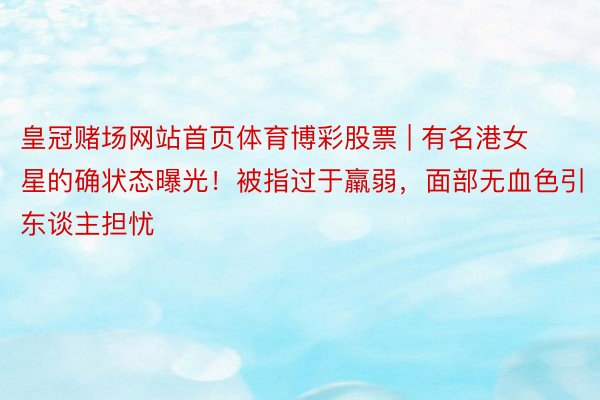 皇冠赌场网站首页体育博彩股票 | 有名港女星的确状态曝光！被指过于羸弱，面部无血色引东谈主担忧